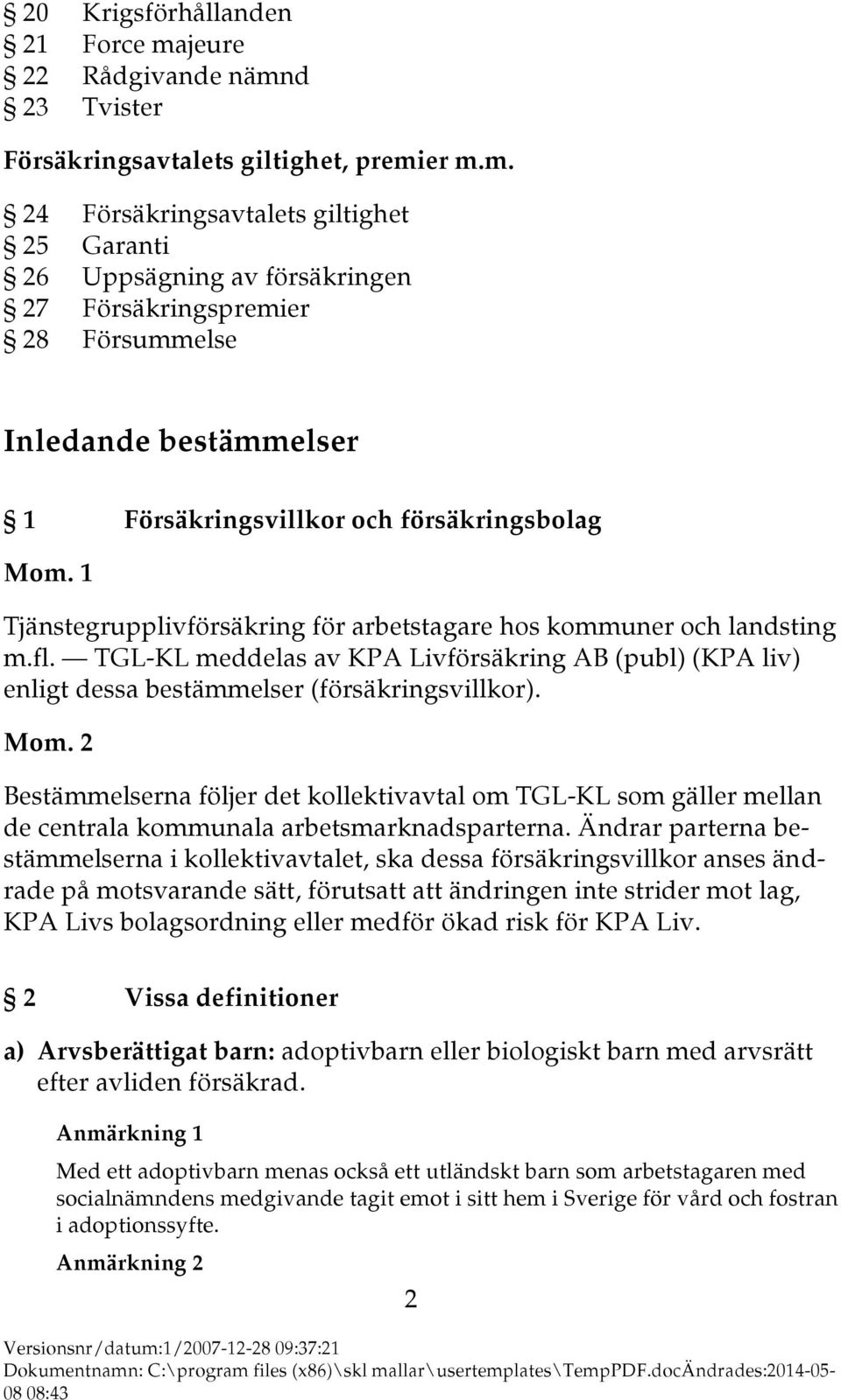 § 20 Krigsförhållanden
§ 21 Force majeure
§ 22 Rådgivande nämnd
§ 23 Tvister

Försäkringsavtalets giltighet, premier m.m.

§ 24 Försäkringsavtalets giltighet
§ 25 Garanti
§ 26 Uppsägning av försäkringen
§ 27 Försäkringspremier
§ 28 Försummelse

Inledande bestämmelser

§ 1 Försäkringsvillkor och försäkringsbolag

Mom. 1

Tjänstegrupplivförsäkring för arbetstagare hos kommuner och landsting m.fl. — TGL-KL meddelas av KPA Livförsäkring AB (publ) (KPA liv) enligt dessa bestämmelser (försäkringsvillkor).

Mom. 2

Bestämmelserna följer det kollektivavtal om TGL-KL som gäller mellan de centrala kommunala arbetsmarknadsparterna. Ändrar parterna bestämmelserna i kollektivavtalet, ska dessa försäkringsvillkor anses ändrade på motsvarande sätt, förutsatt att ändringen inte strider mot lag, KPA Livs bolagsordning eller medför ökad risk för KPA Liv.

§ 2 Vissa definitioner

a) Arvsberättigat barn: adoptivbarn eller biologiskt barn med arvsrätt efter avliden försäkrad.

Anmärkning 1

Med ett adoptivbarn menas också ett utländskt barn som arbetstagaren med socialnämndens medgivande tagit emot i sitt hem i Sverige för vård och fostran i adoptionssyfte.

Anmärkning 2

2

Versionsnr/datum:1/2007-12-28 09:37:21
Dokumentnamn: C:\program files (x86)\skl mallar\usertemplates\TempPDF.docÄndrades:2014-05-08 08:43